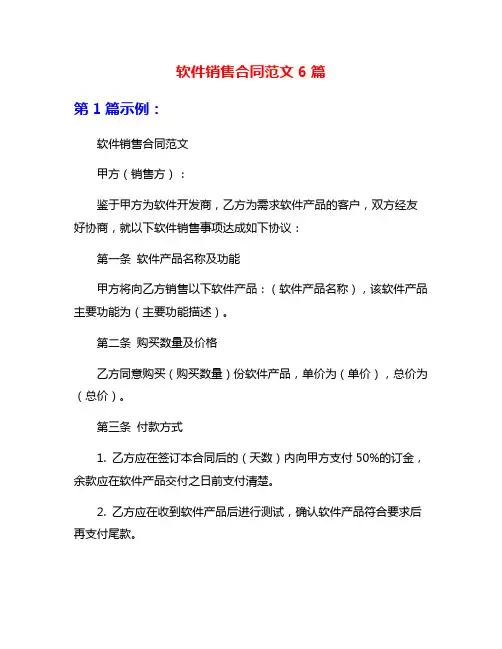 软件销售合同范文 6 篇

第 1 篇示例：

软件销售合同范文

甲方（销售方）：

鉴于甲方为软件开发商，乙方为需求软件产品的客户，双方经友好协商，就以下软件销售事项达成如下协议：

第一条 软件产品名称及功能

甲方将向乙方销售以下软件产品：（软件产品名称），该软件产品主要功能为（主要功能描述）。

第二条 购买数量及价格

乙方同意购买（购买数量）份软件产品，单价为（单价），总价为（总价）。

第三条 付款方式

1. 乙方应在签订本合同后的（天数）内向甲方支付 50%的订金，余款应在软件产品交付之日前支付清楚。

2. 乙方应在收到软件产品后进行测试，确认软件产品符合要求后再支付尾款。